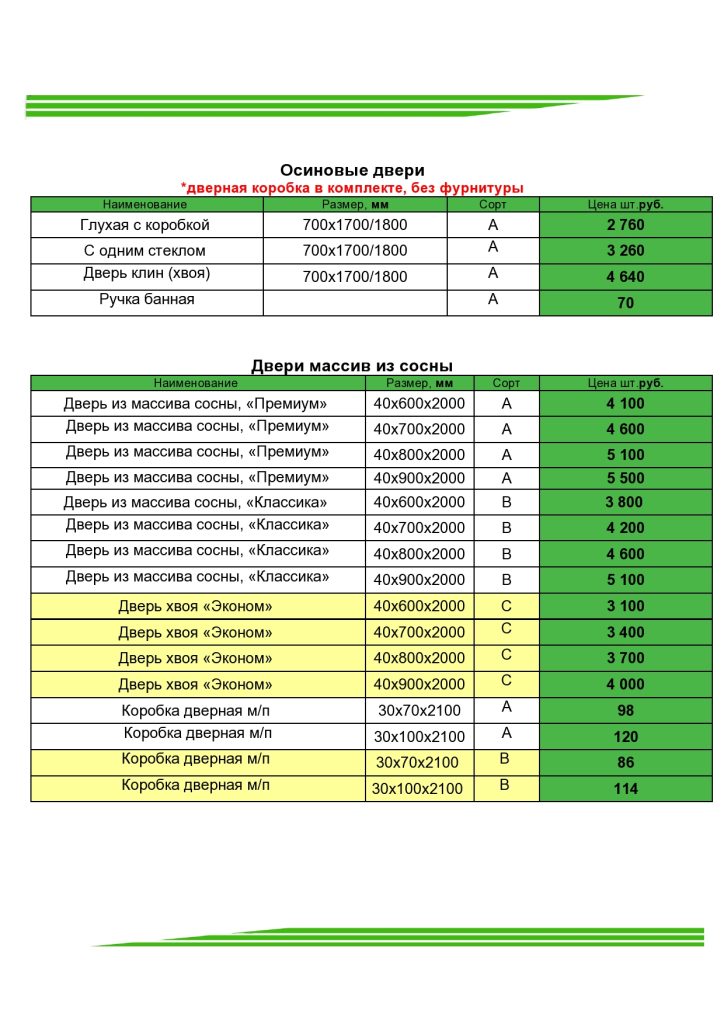 Осиновые двери
*дверная коробка в комплекте, без фурнитуры

| Наименование | Размер, мм | Сорт | Цена шт.руб. |
|---|---|---|---|
| Глухая с коробкой | 700х1700/1800 | А | 2 760 |
| С одним стеклом | 700х1700/1800 | А | 3 260 |
| Дверь клин (хвоя) | 700х1700/1800 | А | 4 640 |
| Ручка банная | | А | 70 |

Двери массив из сосны

| Наименование | Размер, мм | Сорт | Цена шт.руб. |
|---|---|---|---|
| Дверь из массива сосны, «Премиум» | 40х600х2000 | А | 4 100 |
| Дверь из массива сосны, «Премиум» | 40х700х2000 | А | 4 600 |
| Дверь из массива сосны, «Премиум» | 40х800х2000 | А | 5 100 |
| Дверь из массива сосны, «Премиум» | 40х900х2000 | А | 5 500 |
| Дверь из массива сосны, «Классика» | 40х600х2000 | В | 3 800 |
| Дверь из массива сосны, «Классика» | 40х700х2000 | В | 4 200 |
| Дверь из массива сосны, «Классика» | 40х800х2000 | В | 4 600 |
| Дверь из массива сосны, «Классика» | 40х900х2000 | В | 5 100 |
| Дверь хвоя «Эконом» | 40х600х2000 | С | 3 100 |
| Дверь хвоя «Эконом» | 40х700х2000 | С | 3 400 |
| Дверь хвоя «Эконом» | 40х800х2000 | С | 3 700 |
| Дверь хвоя «Эконом» | 40х900х2000 | С | 4 000 |
| Коробка дверная м/п | 30х70х2100 | А | 98 |
| Коробка дверная м/п | 30х100х2100 | А | 120 |
| Коробка дверная м/п | 30х70х2100 | В | 86 |
| Коробка дверная м/п | 30х100х2100 | В | 114 |